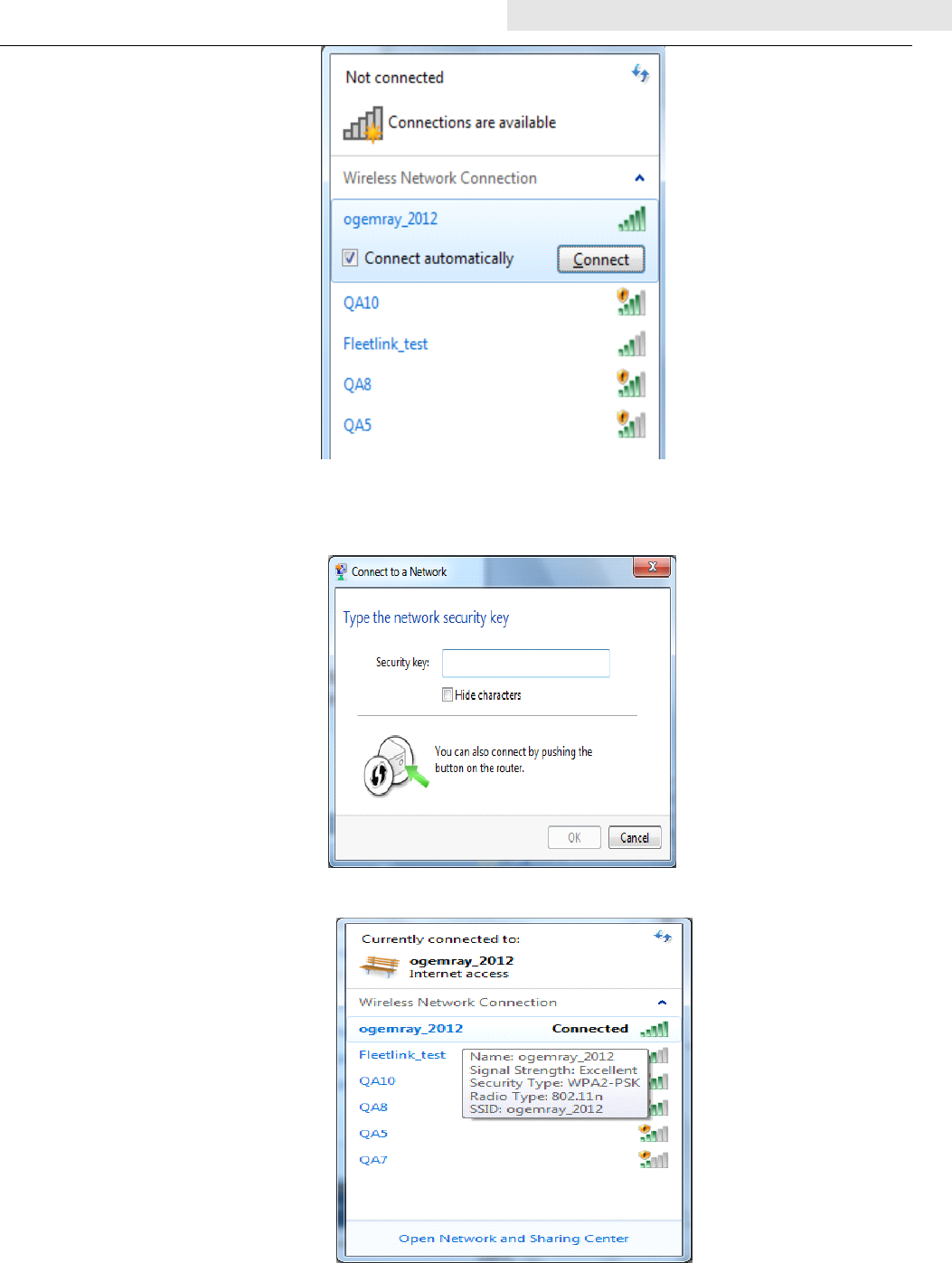 Not connected

Connections are available

Wireless Network Connection

ogemray_2012

☑ Connect automatically

Connect

QA10

Fleetlink_test

QA8

QA5

Connect to a Network

Type the network security key

Security key:

☐ Hide characters

You can also connect by pushing the button on the router.

OK

Cancel

Currently connected to:

ogemray_2012
Internet access

Wireless Network Connection

ogemray_2012 Connected

Fleetlink_test

QA10

QA8

QA5

QA7

Name: ogemray_2012
Signal Strength: Excellent
Security Type: WPA2-PSK
Radio Type: 802.11n
SSID: ogemray_2012

Open Network and Sharing Center